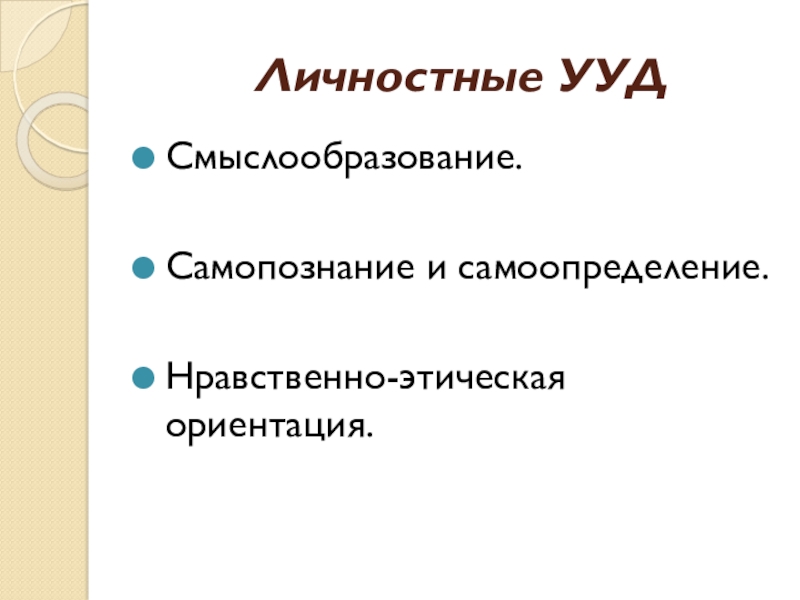 Личностные УУД

• Смыслообразование.

• Самопознание и самоопределение.

• Нравственно-этическая ориентация.